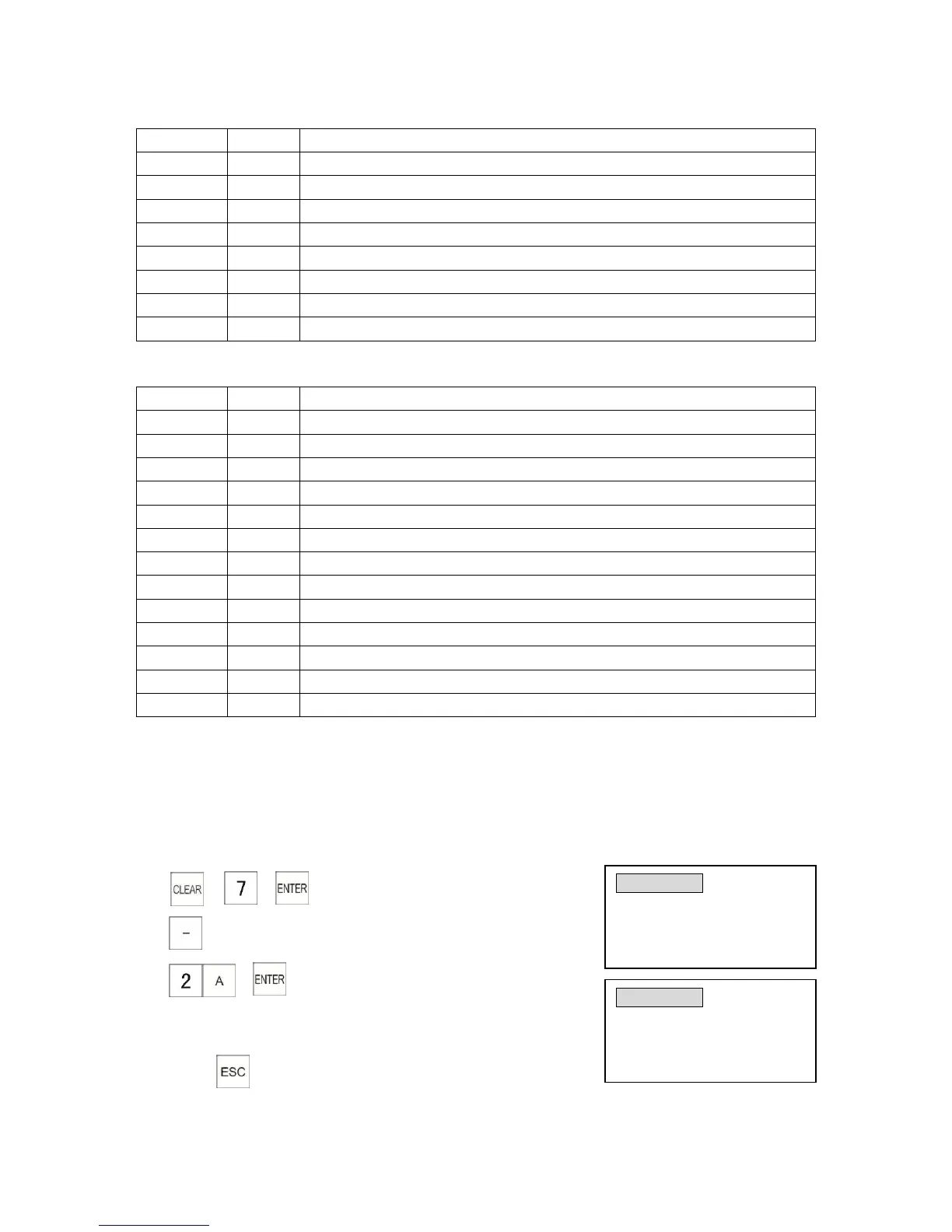 CLEAR 7 ENTER

-

2 A ENTER

ESC